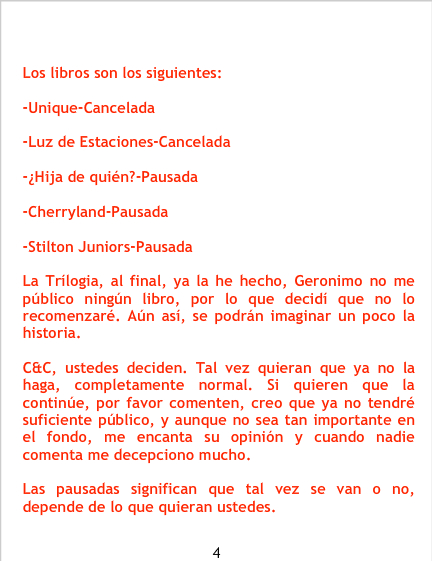 Los libros son los siguientes:

-Unique-Cancelada

-Luz de Estaciones-Cancelada

-¿Hija de quién?-Pausada

-Cherryland-Pausada

-Stilton Juniors-Pausada

La Trílogia, al final, ya la he hecho, Geronimo no me público ningún libro, por lo que decidí que no lo recomenzaré. Aún así, se podrán imaginar un poco la historia.

C&C, ustedes deciden. Tal vez quieran que ya no la haga, completamente normal. Si quieren que la continúe, por favor comenten, creo que ya no tendré suficiente público, y aunque no sea tan importante en el fondo, me encanta su opinión y cuando nadie comenta me decepciono mucho.

Las pausadas significan que tal vez se van o no, depende de lo que quieran ustedes.

4